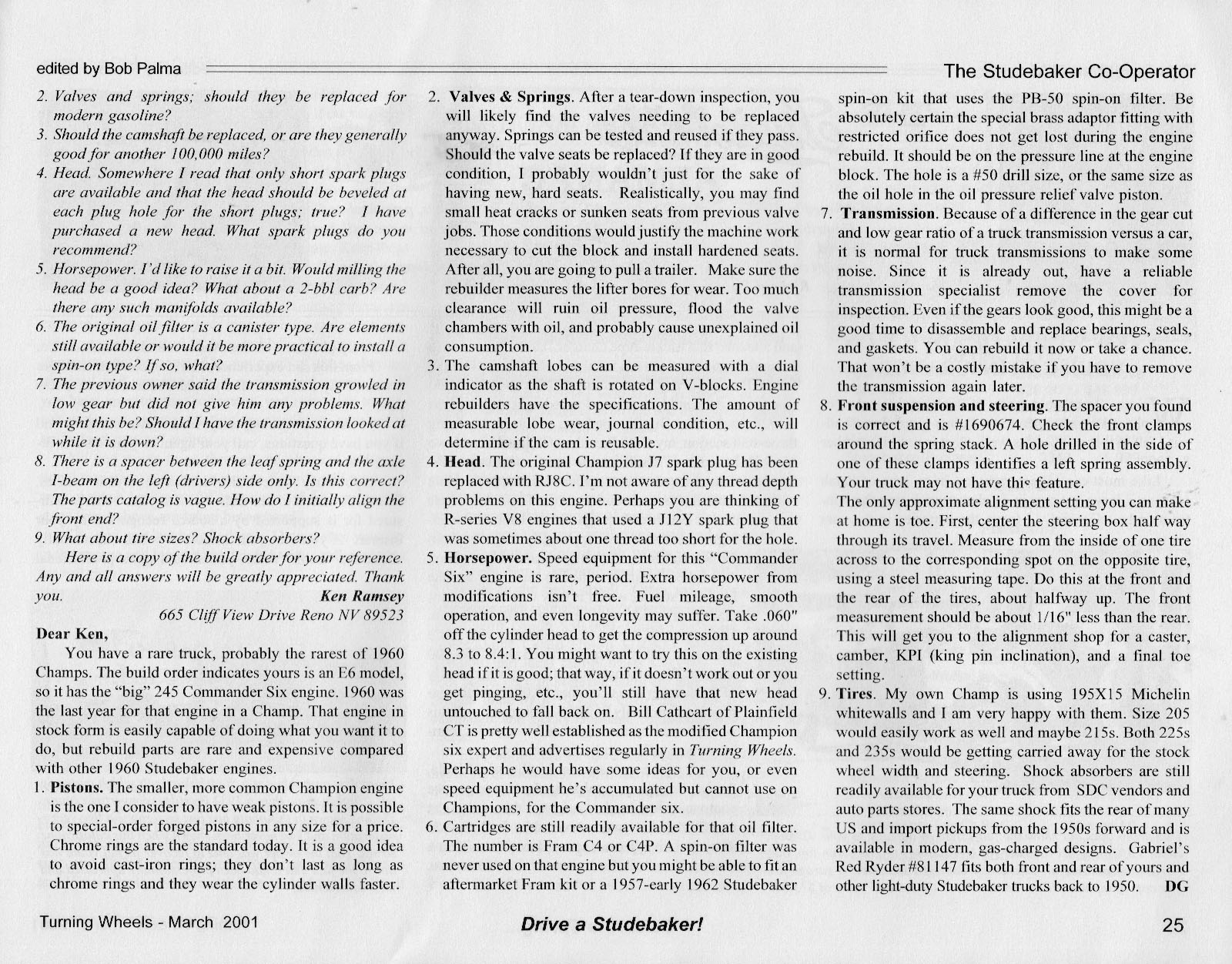 edited by Bob Palma

The Studebaker Co-Operator

2. Valves and springs; should they be replaced for modern gasoline?
3. Should the camshaft be replaced, or are they generally good for another 100,000 miles?
4. Head. Somewhere I read that only short spark plugs are available and that the head should be beveled at each plug hole for the short plugs; true? I have purchased a new head. What spark plugs do you recommend?
5. Horsepower. I'd like to raise it a bit. Would milling the head be a good idea? What about a 2-bbl carb? Are there any such manifolds available?
6. The original oil filter is a canister type. Are elements still available or would it be more practical to install a spin-on type? If so, what?
7. The previous owner said the transmission growled in low gear but did not give him any problems. What might this be? Should I have the transmission looked at while it is down?
8. There is a spacer between the leaf spring and the axle I-beam on the left (drivers) side only. Is this correct? The parts catalog is vague. How do I initially align the front end?
9. What about tire sizes? Shock absorbers?

Here is a copy of the build order for your reference. Any and all answers will be greatly appreciated. Thank you. Ken Ramsey
665 Cliff View Drive Reno NV 89523

Dear Ken,

You have a rare truck, probably the rarest of 1960 Champs. The build order indicates yours is an E6 model, so it has the "big" 245 Commander Six engine. 1960 was the last year for that engine in a Champ. That engine in stock form is easily capable of doing what you want it to do, but rebuild parts are rare and expensive compared with other 1960 Studebaker engines.

1. Pistons. The smaller, more common Champion engine is the one I consider to have weak pistons. It is possible to special-order forged pistons in any size for a price. Chrome rings are the standard today. It is a good idea to avoid cast-iron rings; they don't last as long as chrome rings and they wear the cylinder walls faster.

2. Valves & Springs. After a tear-down inspection, you will likely find the valves needing to be replaced anyway. Springs can be tested and reused if they pass. Should the valve seats be replaced? If they are in good condition, I probably wouldn't just for the sake of having new, hard seats. Realistically, you may find small heat cracks or sunken seats from previous valve jobs. Those conditions would justify the machine work necessary to cut the block and install hardened seats. After all, you are going to pull a trailer. Make sure the rebuilder measures the lifter bores for wear. Too much clearance will ruin oil pressure, flood the valve chambers with oil, and probably cause unexplained oil consumption.
3. The camshaft lobes can be measured with a dial indicator as the shaft is rotated on V-blocks. Engine rebuilders have the specifications. The amount of measurable lobe wear, journal condition, etc., will determine if the cam is reusable.
4. Head. The original Champion J7 spark plug has been replaced with RJ8C. I'm not aware of any thread depth problems on this engine. Perhaps you are thinking of R-series V8 engines that used a J12Y spark plug that was sometimes about one thread too short for the hole.
5. Horsepower. Speed equipment for this "Commander Six" engine is rare, period. Extra horsepower from modifications isn't free. Fuel mileage, smooth operation, and even longevity may suffer. Take .060" off the cylinder head to get the compression up around 8.3 to 8.4:1. You might want to try this on the existing head if it is good; that way, if it doesn't work out or you get pinging, etc., you'll still have that new head untouched to fall back on. Bill Cathcart of Plainfield CT is pretty well established as the modified Champion six expert and advertises regularly in Turning Wheels. Perhaps he would have some ideas for you, or even speed equipment he's accumulated but cannot use on Champions, for the Commander six.
6. Cartridges are still readily available for that oil filter. The number is Fram C4 or C4P. A spin-on filter was never used on that engine but you might be able to fit an aftermarket Fram kit or a 1957-early 1962 Studebaker spin-on kit that uses the PB-50 spin-on filter. Be absolutely certain the special brass adaptor fitting with restricted orifice does not get lost during the engine rebuild. It should be on the pressure line at the engine block. The hole is a #50 drill size, or the same size as the oil hole in the oil pressure relief valve piston.
7. Transmission. Because of a difference in the gear cut and low gear ratio of a truck transmission versus a car, it is normal for truck transmissions to make some noise. Since it is already out, have a reliable transmission specialist remove the cover for inspection. Even if the gears look good, this might be a good time to disassemble and replace bearings, seals, and gaskets. You can rebuild it now or take a chance. That won't be a costly mistake if you have to remove the transmission again later.
8. Front suspension and steering. The spacer you found is correct and is #1690674. Check the front clamps around the spring stack. A hole drilled in the side of one of these clamps identifies a left spring assembly. Your truck may not have this feature.
The only approximate alignment setting you can make at home is toe. First, center the steering box half way through its travel. Measure from the inside of one tire across to the corresponding spot on the opposite tire, using a steel measuring tape. Do this at the front and the rear of the tires, about halfway up. The front measurement should be about 1/16" less than the rear. This will get you to the alignment shop for a caster, camber, KPI (king pin inclination), and a final toe setting.
9. Tires. My own Champ is using 195X15 Michelin whitewalls and I am very happy with them. Size 205 would easily work as well and maybe 215s. Both 225s and 235s would be getting carried away for the stock wheel width and steering. Shock absorbers are still readily available for your truck from SDC vendors and auto parts stores. The same shock fits the rear of many US and import pickups from the 1950s forward and is available in modern, gas-charged designs. Gabriel's Red Ryder #81147 fits both front and rear of yours and other light-duty Studebaker trucks back to 1950. DG

Turning Wheels - March 2001

Drive a Studebaker!

25